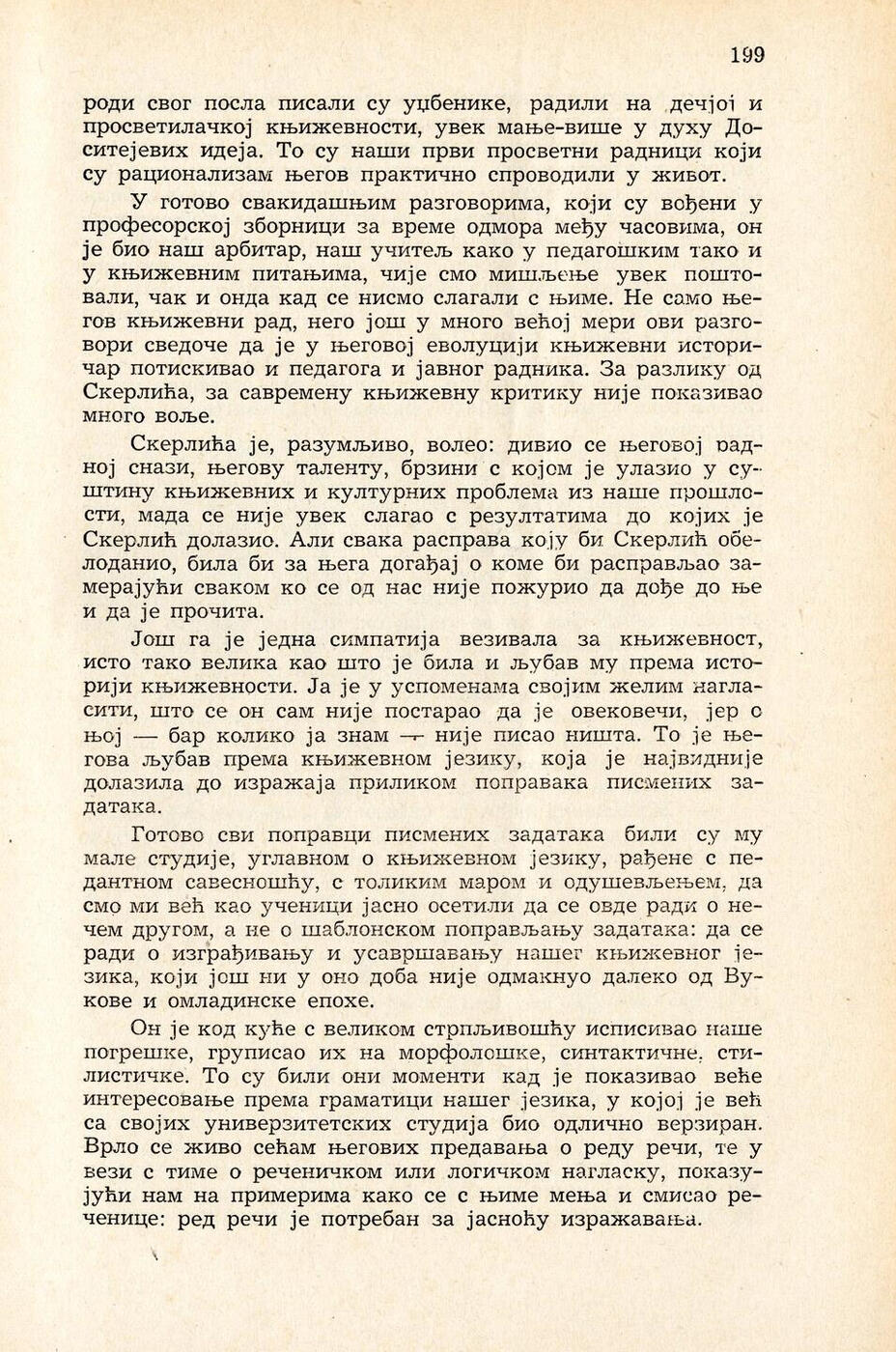 199

роди свог посла писали су уџбенике, радили на дечјој и просветилачкој књижевности, увек мање-више у духу Доситејевих идеја. То су наши први просветни радници који су рационализам његов практично спроводили у живот.

У готово свакидашњим разговорима, који су вођени у професорској зборници за време одмора међу часовима, он је био наш арбитар, наш учитељ како у педагошким тако и у књижевним питањима, чије смо мишљење увек поштовали, чак и онда кад се нисмо слагали с њиме. Не само његов књижевни рад, него још у много већој мери ови разговори сведоче да је у његовој еволуцији књижевни историчар потискивао и педагога и јавног радника. За разлику од Скерлића, за савремену књижевну критику није показивао много воље.

Скерлића је, разумљиво, волео: дивио се његовој радној снази, његову таленту, брзини с којом је улазио у суштину књижевних и културних проблема из наше прошлости, мада се није увек слагао с резултатима до којих је Скерлић долазио. Али свака расправа коју би Скерлић обелоданио, била би за њега догађај о коме би расправљао замерајући сваком ко се од нас није пожурио да дође до ње и да је прочита.

Још га је једна симпатија везивала за књижевност, исто тако велика као што је била и љубав му према историји књижевности. Ја је у успоменама својим желим нагласити, што се он сам није постарао да је овековечи, јер о њој — бар колико ја знам — није писао ништа. То је његова љубав према књижевном језику, која је највидније долазила до изражаја приликом поправака писмених задатака.

Готово сви поправци писмених задатака били су му мале студије, углавном о књижевном језику, рађене с педантном савесношћу, с толиким маром и одушевљењем, да смо ми већ као ученици јасно осетили да се овде ради о нечем другом, а не о шаблонском поправљању задатака: да се ради о изграђивању и усавршавању нашег књижевног језика, који још ни у оно доба није одмакнуо далеко од Вукове и омладинске епохе.

Он је код куће с великом стрпљивошћу исписивао наше погрешке, груписао их на морфолошке, синтактичне, стилистичке. То су били они моменти кад је показивао веће интересовање према граматици нашег језика, у којој је већ са својих универзитетских студија био одлично верзиран. Врло се живо сећам његових предавања о реду речи, те у вези с тиме о реченичком или логичком нагласку, показујући нам на примерима како се с њиме мења и смисао реченице: ред речи је потребан за јасноћу изражавања.